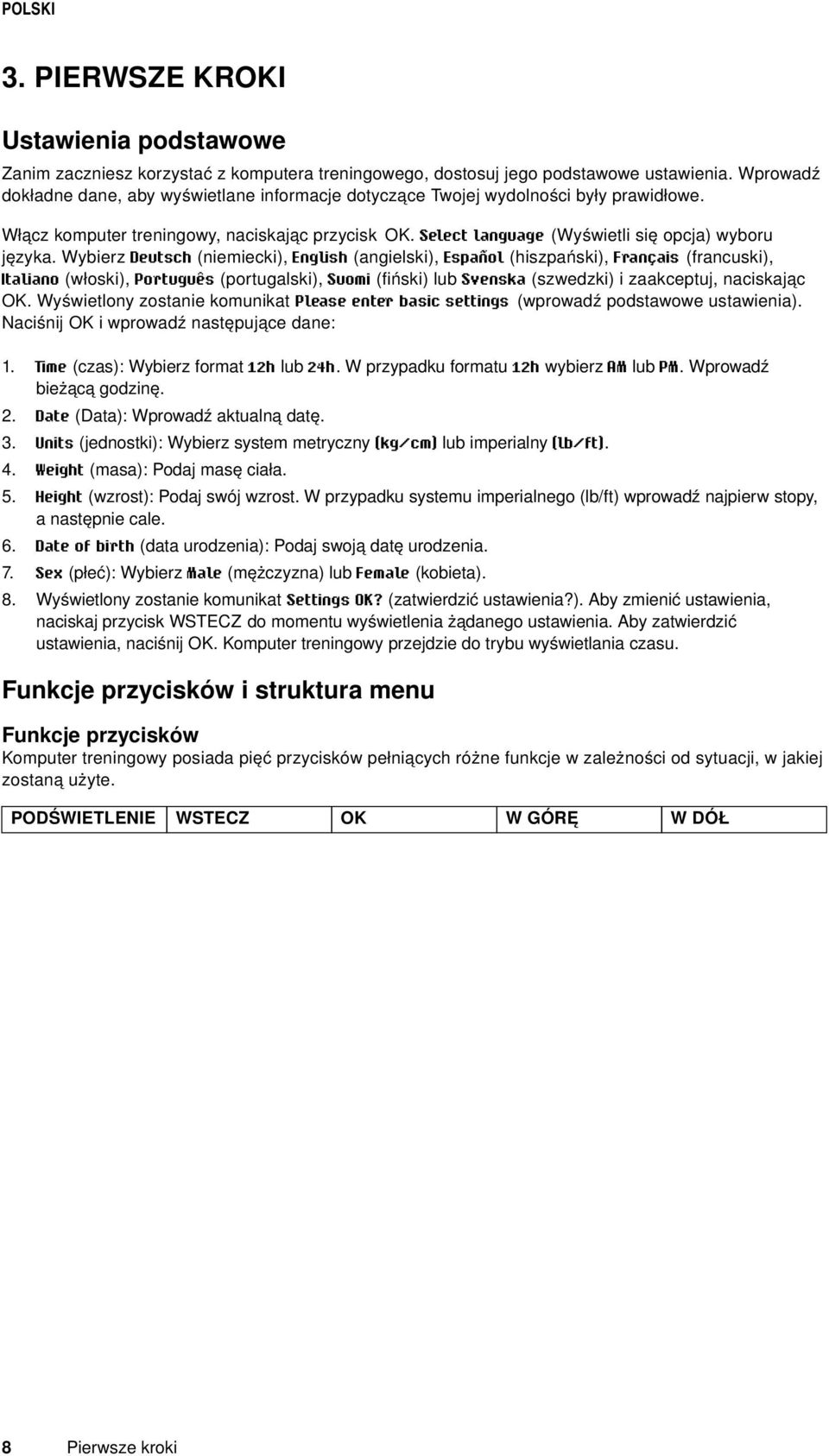 POLSKI

3. PIERWSZE KROKI

Ustawienia podstawowe

Zanim zaczniesz korzystać z komputera treningowego, dostosuj jego podstawowe ustawienia. Wprowadź dokładne dane, aby wyświetlane informacje dotyczące Twojej wydolności były prawidłowe.

Włącz komputer treningowy, naciskając przycisk OK. Select language (Wyświetli się opcja) wyboru języka. Wybierz Deutsch (niemiecki), English (angielski), Español (hiszpański), Français (francuski), Italiano (włoski), Português (portugalski), Suomi (fiński) lub Svenska (szwedzki) i zaakceptuj, naciskając OK. Wyświetlony zostanie komunikat Please enter basic settings (wprowadź podstawowe ustawienia). Naciśnij OK i wprowadź następujące dane:

1. Time (czas): Wybierz format 12h lub 24h. W przypadku formatu 12h wybierz AM lub PM. Wprowadź bieżącą godzinę.
2. Date (Data): Wprowadź aktualną datę.
3. Units (jednostki): Wybierz system metryczny (kg/cm) lub imperialny (lb/ft).
4. Weight (masa): Podaj masę ciała.
5. Height (wzrost): Podaj swój wzrost. W przypadku systemu imperialnego (lb/ft) wprowadź najpierw stopy, a następnie cale.
6. Date of birth (data urodzenia): Podaj swoją datę urodzenia.
7. Sex (płeć): Wybierz Male (mężczyzna) lub Female (kobieta).
8. Wyświetlony zostanie komunikat Settings OK? (zatwierdzić ustawienia?). Aby zmienić ustawienia, naciskaj przycisk WSTECZ do momentu wyświetlenia żądanego ustawienia. Aby zatwierdzić ustawienia, naciśnij OK. Komputer treningowy przejdzie do trybu wyświetlania czasu.

Funkcje przycisków i struktura menu

Funkcje przycisków
Komputer treningowy posiada pięć przycisków pełniących różne funkcje w zależności od sytuacji, w jakiej zostaną użyte.

| PODŚWIETLENIE | WSTECZ | OK | W GÓRĘ | W DÓŁ |
|---|---|---|---|---|

8 Pierwsze kroki